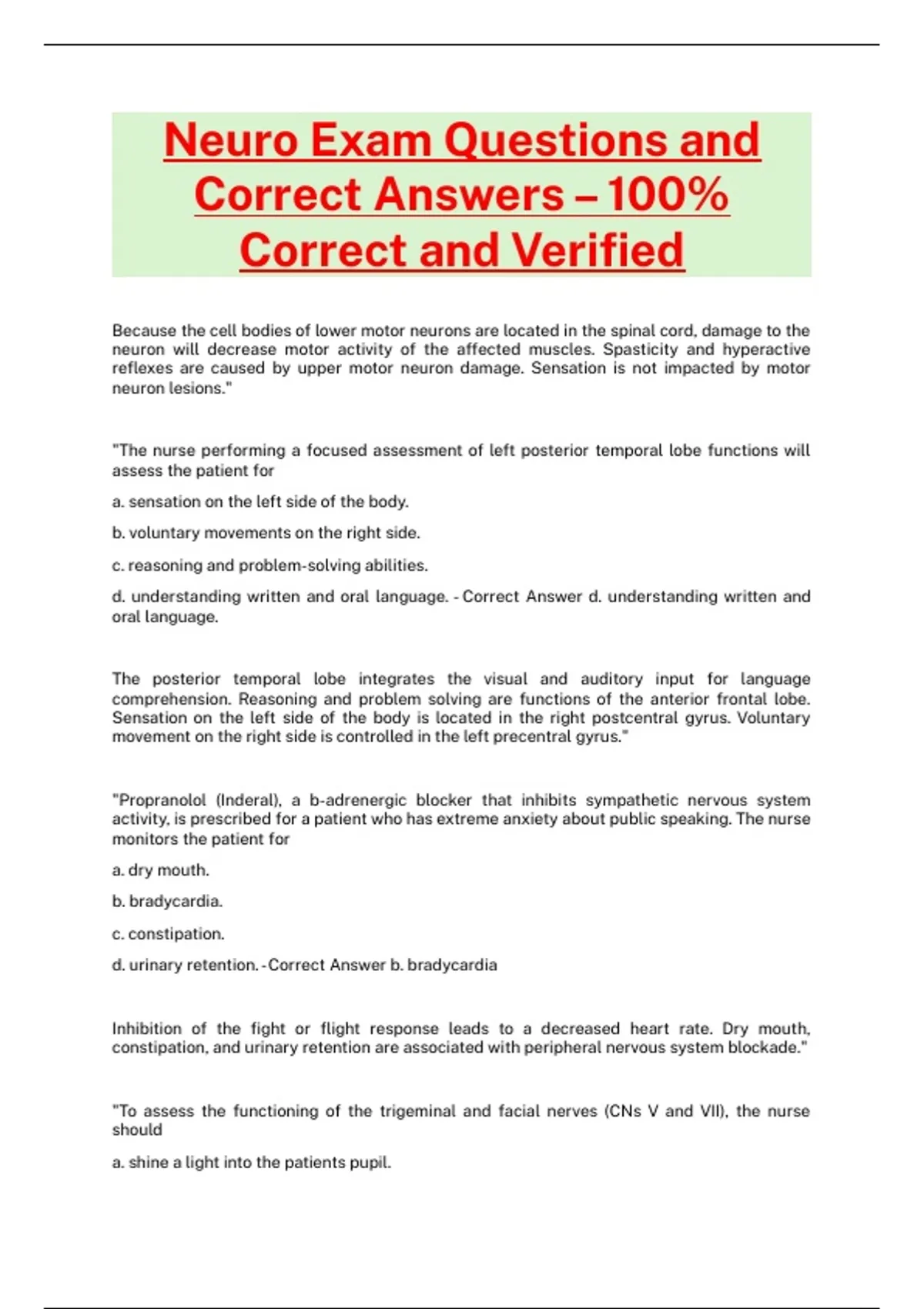 Neuro Exam Questions and Correct Answers – 100% Correct and Verified

Because the cell bodies of lower motor neurons are located in the spinal cord, damage to the neuron will decrease motor activity of the affected muscles. Spasticity and hyperactive reflexes are caused by upper motor neuron damage. Sensation is not impacted by motor neuron lesions."

"The nurse performing a focused assessment of left posterior temporal lobe functions will assess the patient for

a. sensation on the left side of the body.

b. voluntary movements on the right side.

c. reasoning and problem-solving abilities.

d. understanding written and oral language. - Correct Answer d. understanding written and oral language.

The posterior temporal lobe integrates the visual and auditory input for language comprehension. Reasoning and problem solving are functions of the anterior frontal lobe. Sensation on the left side of the body is located in the right postcentral gyrus. Voluntary movement on the right side is controlled in the left precentral gyrus."

"Propranolol (Inderal), a b-adrenergic blocker that inhibits sympathetic nervous system activity, is prescribed for a patient who has extreme anxiety about public speaking. The nurse monitors the patient for

a. dry mouth.

b. bradycardia.

c. constipation.

d. urinary retention. - Correct Answer b. bradycardia

Inhibition of the fight or flight response leads to a decreased heart rate. Dry mouth, constipation, and urinary retention are associated with peripheral nervous system blockade."

"To assess the functioning of the trigeminal and facial nerves (CNs V and VII), the nurse should

a. shine a light into the patients pupil.